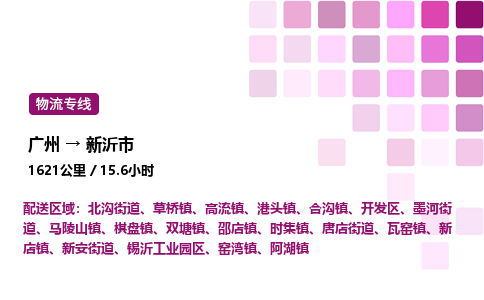 物流专线

广州 → 新沂市

1621公里 / 15.6小时

配送区域：北沟街道、草桥镇、高流镇、港头镇、合沟镇、开发区、墨河街道、马陵山镇、棋盘镇、双塘镇、邵店镇、时集镇、唐店街道、瓦窑镇、新店镇、新安街道、锡沂工业园区、窑湾镇、阿湖镇